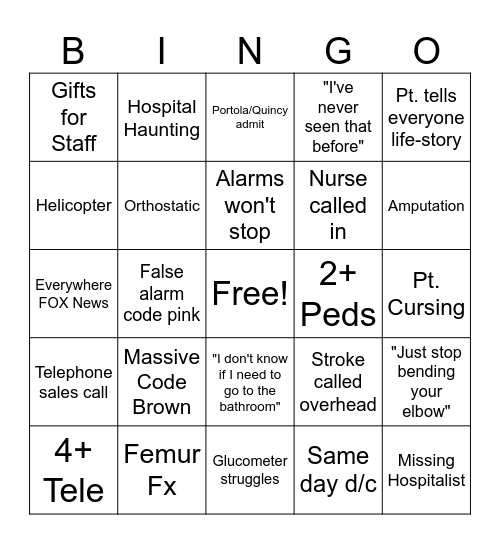 | B | I | N | G | O |
|---|---|---|---|---|
| Gifts for Staff | Hospital Haunting | Portola/Quincy admit | "I've never seen that before" | Pt. tells everyone life-story |
| Helicopter | Orthostatic | Alarms won't stop | Nurse called in | Amputation |
| Everywhere FOX News | False alarm code pink | Free! | 2+ Peds | Pt. Cursing |
| Telephone sales call | Massive Code Brown | "I don't know if I need to go to the bathroom" | Stroke called overhead | "Just stop bending your elbow" |
| 4+ Tele | Femur Fx | Glucometer struggles | Same day d/c | Missing Hospitalist |